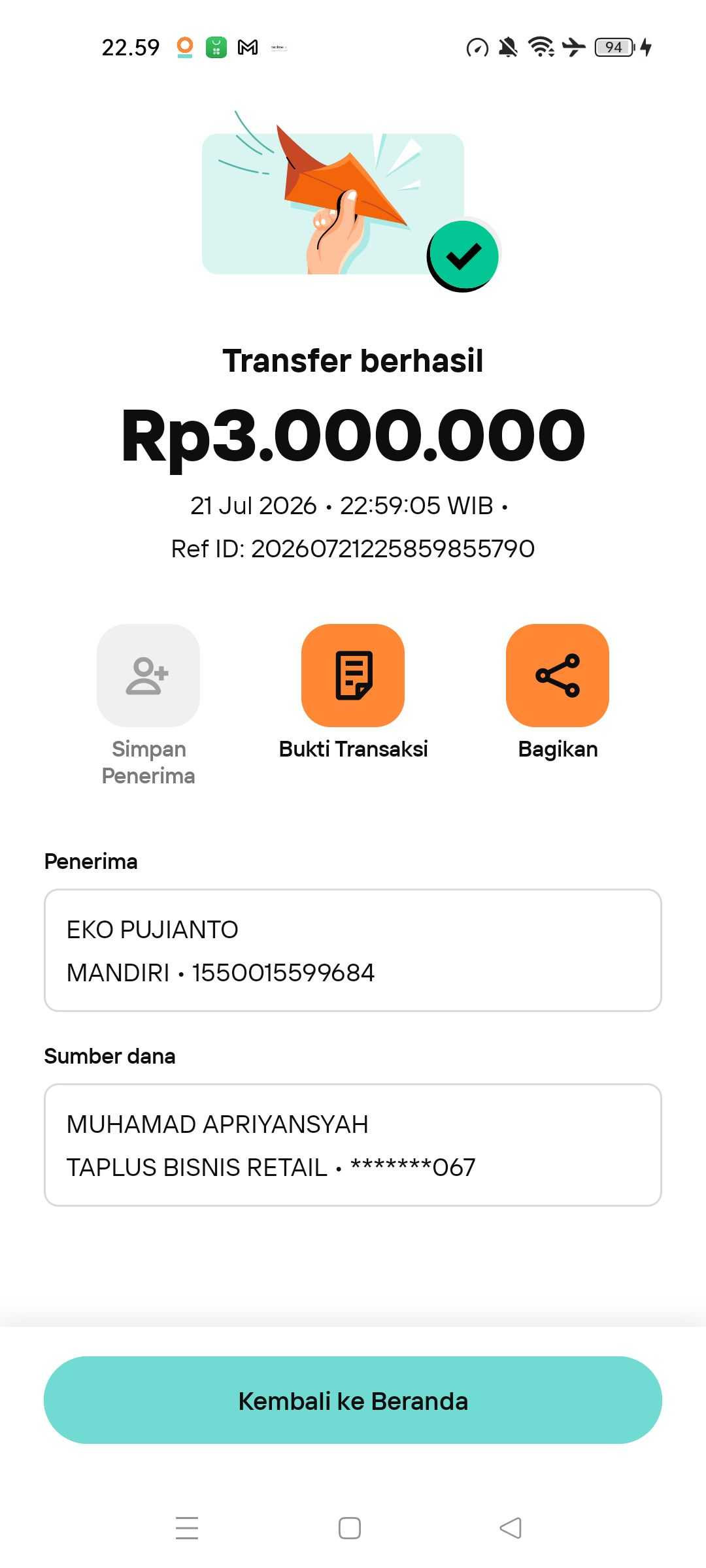 22.59

94

Transfer berhasil

Rp3.000.000

21 Jul 2026 • 22:59:05 WIB •
Ref ID: 20260721225859855790

Simpan Penerima

Bukti Transaksi

Bagikan

Penerima

EKO PUJIANTO
MANDIRI • 1550015599684

Sumber dana

MUHAMAD APRIYANSYAH
TAPLUS BISNIS RETAIL • *******067

Kembali ke Beranda